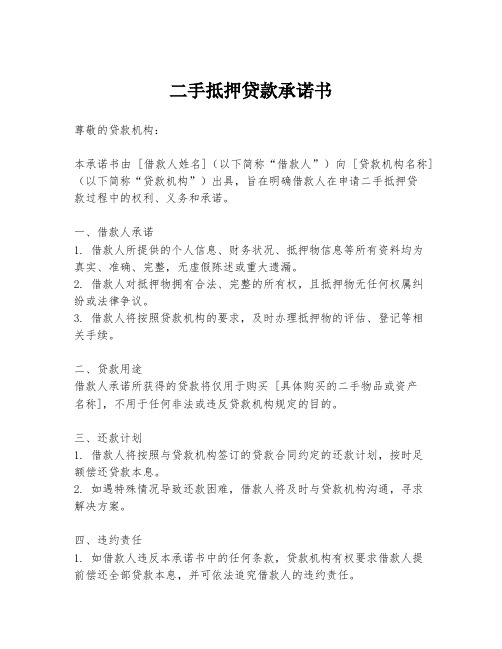 二手抵押贷款承诺书

尊敬的贷款机构：

本承诺书由［借款人姓名］（以下简称“借款人”）向［贷款机构名称］（以下简称“贷款机构”）出具，旨在明确借款人在申请二手抵押贷款过程中的权利、义务和承诺。

一、借款人承诺
1. 借款人所提供的个人信息、财务状况、抵押物信息等所有资料均为真实、准确、完整，无虚假陈述或重大遗漏。
2. 借款人对抵押物拥有合法、完整的所有权，且抵押物无任何权属纠纷或法律争议。
3. 借款人将按照贷款机构的要求，及时办理抵押物的评估、登记等相关手续。

二、贷款用途
借款人承诺所获得的贷款将仅用于购买［具体购买的二手物品或资产名称］，不用于任何非法或违反贷款机构规定的目的。

三、还款计划
1. 借款人将按照与贷款机构签订的贷款合同约定的还款计划，按时足额偿还贷款本息。
2. 如遇特殊情况导致还款困难，借款人将及时与贷款机构沟通，寻求解决方案。

四、违约责任
1. 如借款人违反本承诺书中的任何条款，贷款机构有权要求借款人提前偿还全部贷款本息，并可依法追究借款人的违约责任。